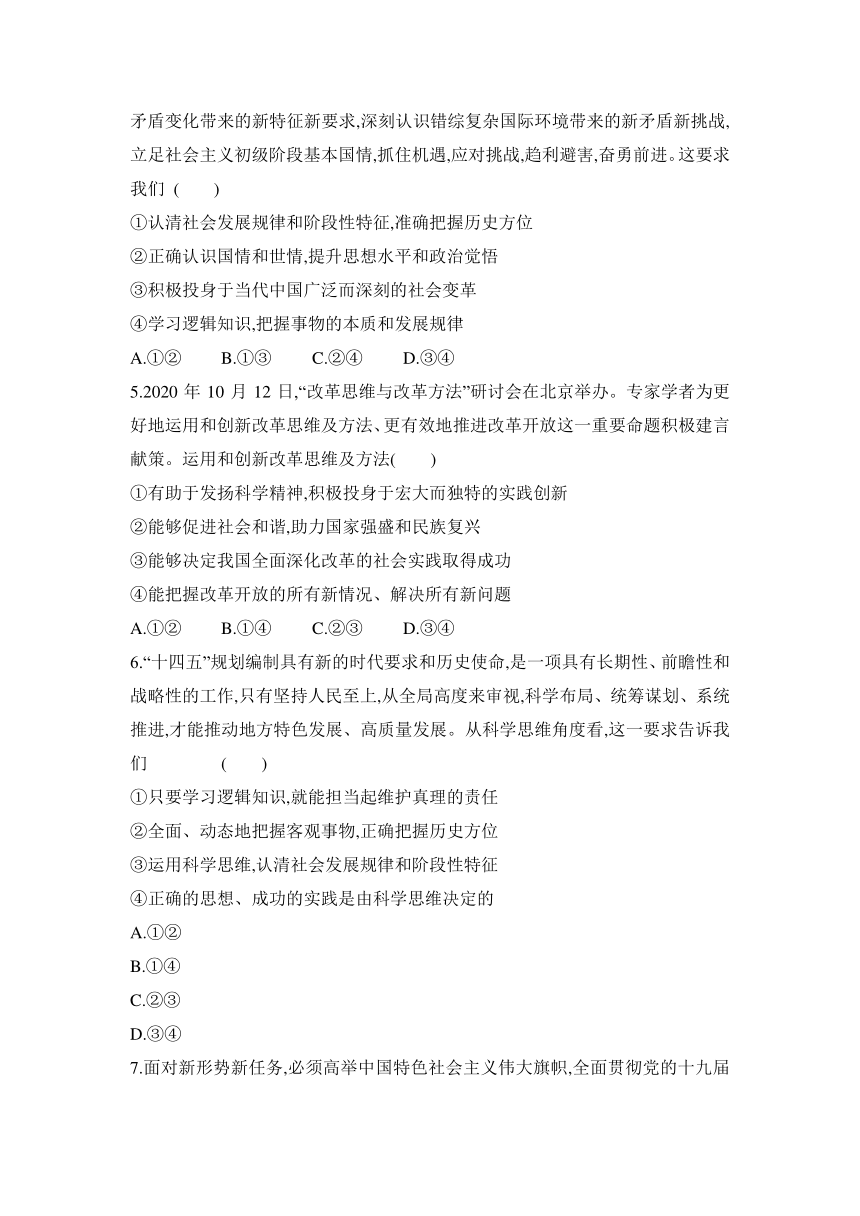 矛盾变化带来的新特征新要求,深刻认识错综复杂国际环境带来的新矛盾新挑战,立足社会主义初级阶段基本国情,抓住机遇,应对挑战,趋利避害,奋勇前进。这要求我们 (　　)

①认清社会发展规律和阶段性特征,准确把握历史方位

②正确认识国情和世情,提升思想水平和政治觉悟

③积极投身于当代中国广泛而深刻的社会变革

④学习逻辑知识,把握事物的本质和发展规律

A.①②　　B.①③　　C.②④　　D.③④

5.2020 年 10 月 12 日,“改革思维与改革方法”研讨会在北京举办。专家学者为更好地运用和创新改革思维及方法、更有效地推进改革开放这一重要命题积极建言献策。运用和创新改革思维及方法(　　)

①有助于发扬科学精神,积极投身于宏大而独特的实践创新

②能够促进社会和谐,助力国家强盛和民族复兴

③能够决定我国全面深化改革的社会实践取得成功

④能把握改革开放的所有新情况、解决所有新问题

A.①②　　B.①④　　C.②③　　D.③④

6.“十四五”规划编制具有新的时代要求和历史使命,是一项具有长期性、前瞻性和战略性的工作,只有坚持人民至上,从全局高度来审视,科学布局、统筹谋划、系统推进,才能推动地方特色发展、高质量发展。从科学思维角度看,这一要求告诉我们　　　(　　)

①只要学习逻辑知识,就能担当起维护真理的责任

②全面、动态地把握客观事物,正确把握历史方位

③运用科学思维,认清社会发展规律和阶段性特征

④正确的思想、成功的实践是由科学思维决定的

A.①②

B.①④

C.②③

D.③④

7.面对新形势新任务,必须高举中国特色社会主义伟大旗帜,全面贯彻党的十九届